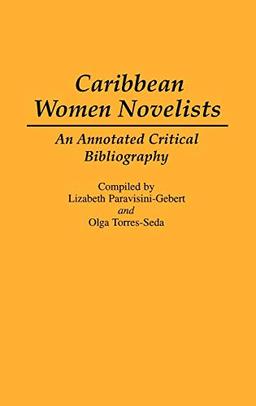 Caribbean Women Novelists

An Annotated Critical Bibliography

Compiled by
Lizabeth Paravisini-Gebert
and
Olga Torres-Seda